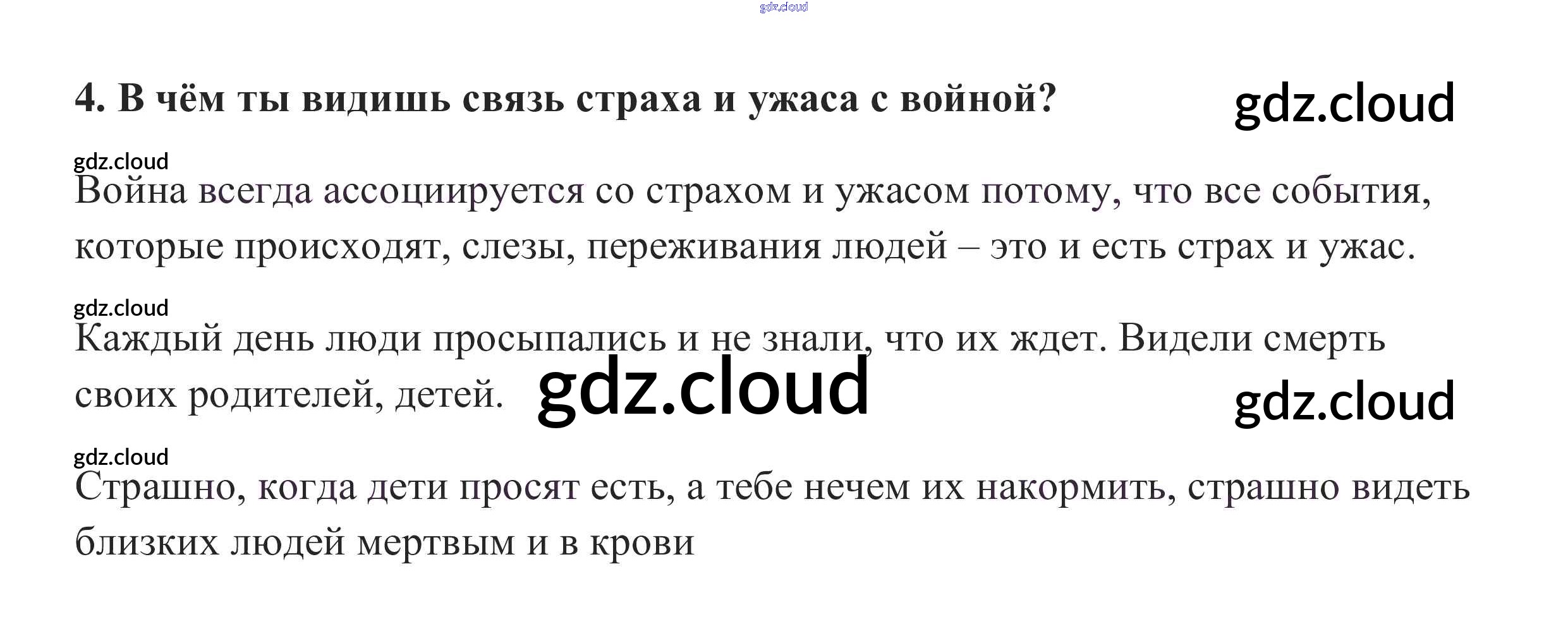 4. В чём ты видишь связь страха и ужаса с войной?

Война всегда ассоциируется со страхом и ужасом потому, что все события, которые происходят, слезы, переживания людей – это и есть страх и ужас.

Каждый день люди просыпались и не знали, что их ждет. Видели смерть своих родителей, детей.

Страшно, когда дети просят есть, а тебе нечем их накормить, страшно видеть близких людей мертвым и в крови

gdz.cloud